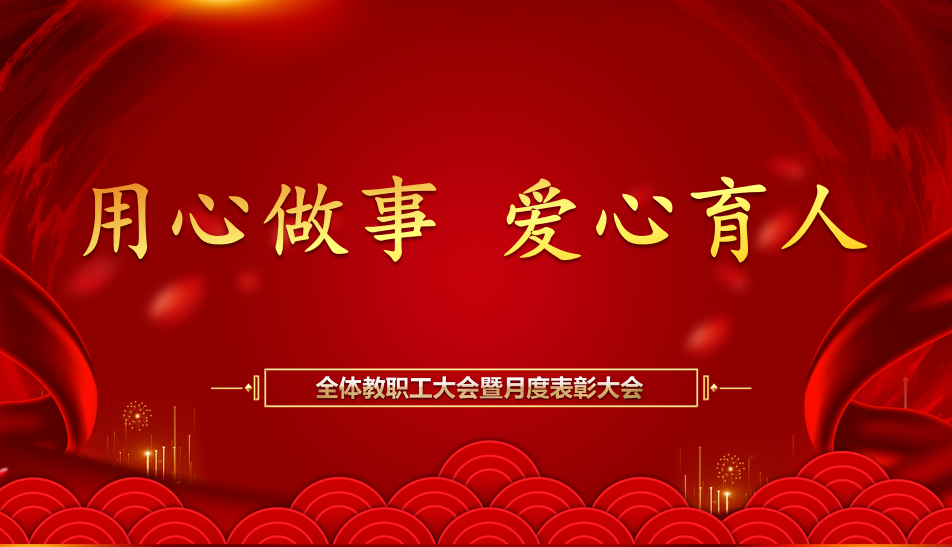 用心做事 爱心育人

全体教职工大会暨月度表彰大会